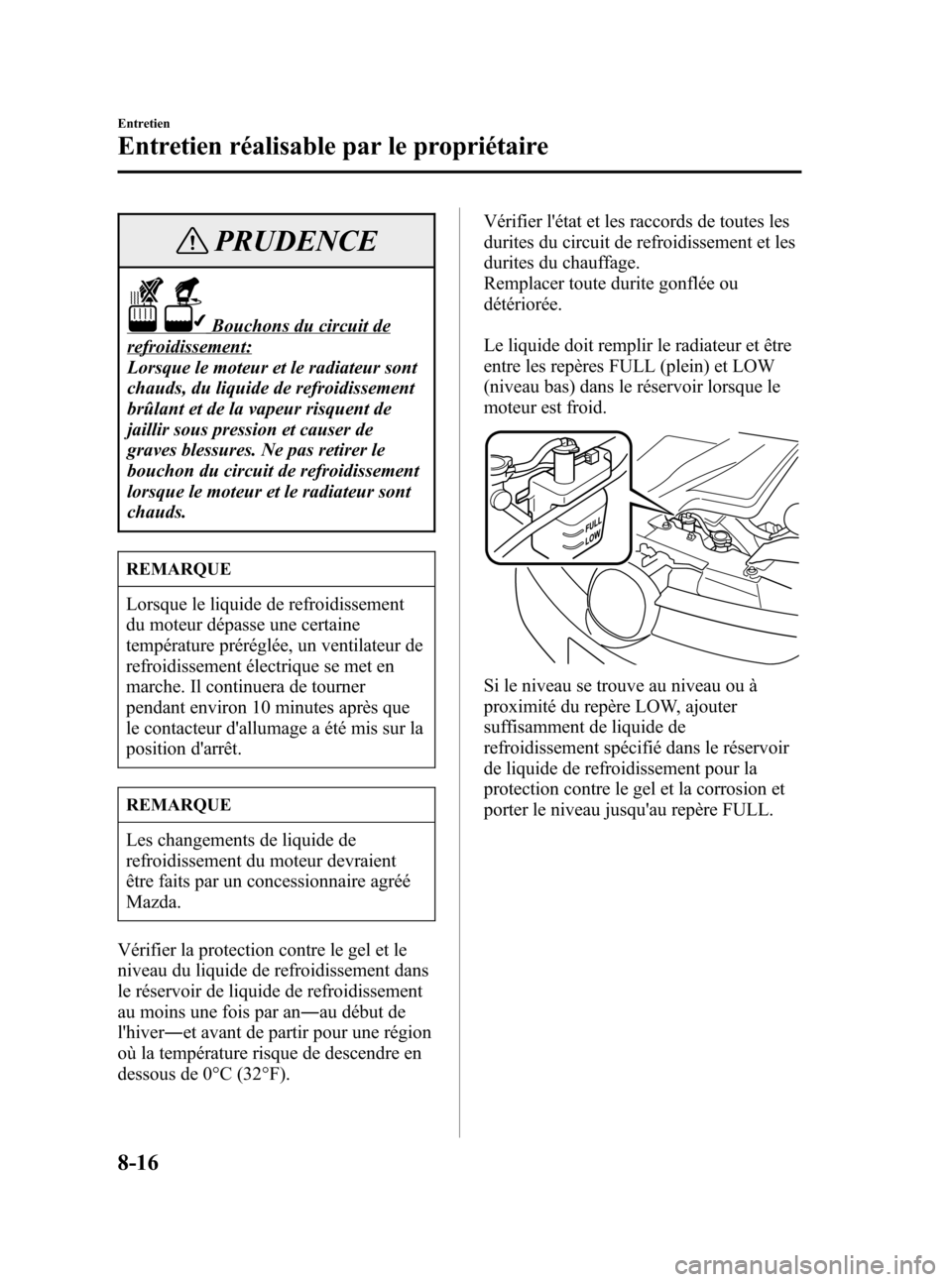 Entretien

Entretien réalisable par le propriétaire

PRUDENCE

Bouchons du circuit de refroidissement:
Lorsque le moteur et le radiateur sont chauds, du liquide de refroidissement brûlant et de la vapeur risquent de jaillir sous pression et causer de graves blessures. Ne pas retirer le bouchon du circuit de refroidissement lorsque le moteur et le radiateur sont chauds.

REMARQUE

Lorsque le liquide de refroidissement du moteur dépasse une certaine température préréglée, un ventilateur de refroidissement électrique se met en marche. Il continuera de tourner pendant environ 10 minutes après que le contacteur d'allumage a été mis sur la position d'arrêt.

REMARQUE

Les changements de liquide de refroidissement du moteur devraient être faits par un concessionnaire agréé Mazda.

Vérifier la protection contre le gel et le niveau du liquide de refroidissement dans le réservoir de liquide de refroidissement au moins une fois par an―au début de l'hiver―et avant de partir pour une région où la température risque de descendre en dessous de 0°C (32°F).

Vérifier l'état et les raccords de toutes les durites du circuit de refroidissement et les durites du chauffage.
Remplacer toute durite gonflée ou détériorée.

Le liquide doit remplir le radiateur et être entre les repères FULL (plein) et LOW (niveau bas) dans le réservoir lorsque le moteur est froid.

FULL
LOW

Si le niveau se trouve au niveau ou à proximité du repère LOW, ajouter suffisamment de liquide de refroidissement spécifié dans le réservoir de liquide de refroidissement pour la protection contre le gel et la corrosion et porter le niveau jusqu'au repère FULL.

8-16

carmanualsonline.info